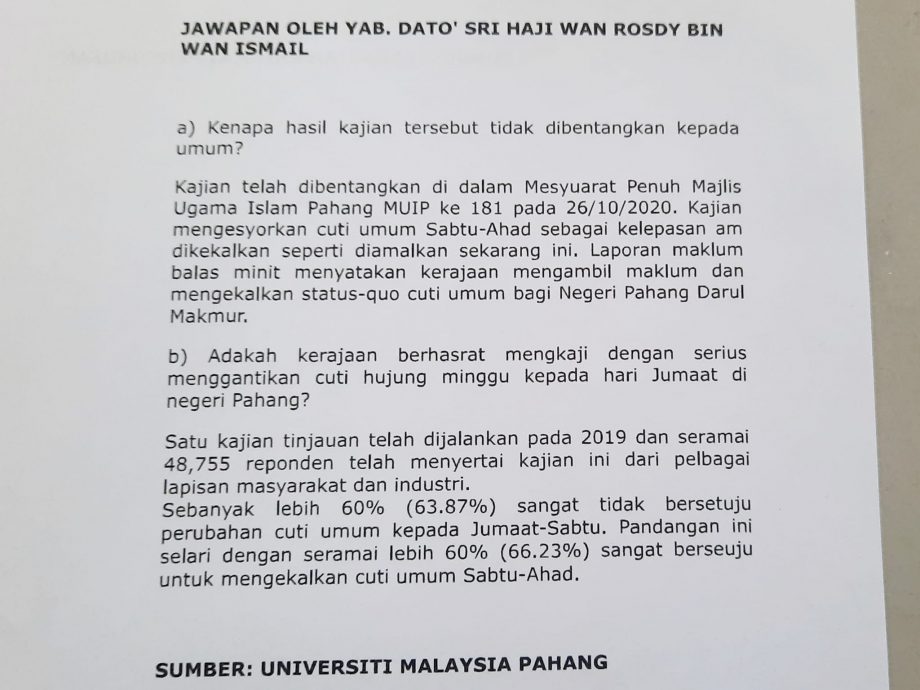 JAWAPAN OLEH YAB. DATO' SRI HAJI WAN ROSDY BIN WAN ISMAIL

a) Kenapa hasil kajian tersebut tidak dibentangkan kepada umum?

Kajian telah dibentangkan di dalam Mesyuarat Penuh Majlis Ugama Islam Pahang MUIP ke 181 pada 26/10/2020. Kajian mengesyorkan cuti umum Sabtu-Ahad sebagai kelepasan am dikekalkan seperti diamalkan sekarang ini. Laporan maklum balas minit menyatakan kerajaan mengambil maklum dan mengekalkan status-quo cuti umum bagi Negeri Pahang Darul Makmur.

b) Adakah kerajaan berhasrat mengkaji dengan serius menggantikan cuti hujung minggu kepada hari Jumaat di negeri Pahang?

Satu kajian tinjauan telah dijalankan pada 2019 dan seramai 48,755 reponden telah menyertai kajian ini dari pelbagai lapisan masyarakat dan industri.
Sebanyak lebih 60% (63.87%) sangat tidak bersetuju perubahan cuti umum kepada Jumaat-Sabtu. Pandangan ini selari dengan seramai lebih 60% (66.23%) sangat berseuju untuk mengekalkan cuti umum Sabtu-Ahad.

SUMBER: UNIVERSITI MALAYSIA PAHANG